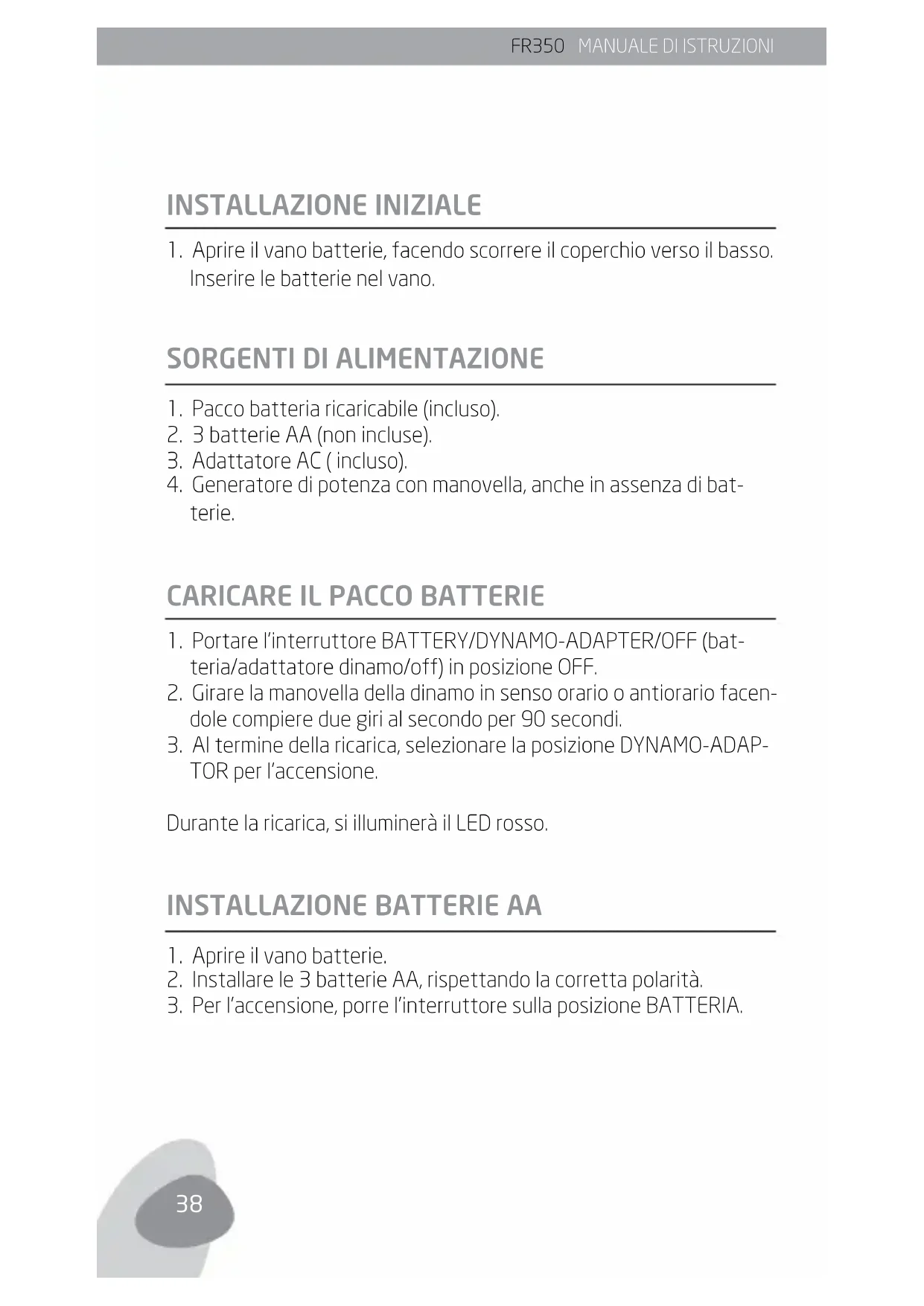 FR350 MANUALE DI ISTRUZIONI

INSTALLAZIONE INIZIALE

1. Aprire il vano batterie, facendo scorrere il coperchio verso il basso. Inserire le batterie nel vano.

SORGENTI DI ALIMENTAZIONE

1. Pacco batteria ricaricabile (incluso).
2. 3 batterie AA (non incluse).
3. Adattatore AC ( incluso).
4. Generatore di potenza con manovella, anche in assenza di batterie.

CARICARE IL PACCO BATTERIE

1. Portare l'interruttore BATTERY/DYNAMO-ADAPTER/OFF (batteria/adattatore dinamo/off) in posizione OFF.
2. Girare la manovella della dinamo in senso orario o antiorario facendole compiere due giri al secondo per 90 secondi.
3. Al termine della ricarica, selezionare la posizione DYNAMO-ADAPTOR per l'accensione.

Durante la ricarica, si illuminerà il LED rosso.

INSTALLAZIONE BATTERIE AA

1. Aprire il vano batterie.
2. Installare le 3 batterie AA, rispettando la corretta polarità.
3. Per l'accensione, porre l'interruttore sulla posizione BATTERIA.

38